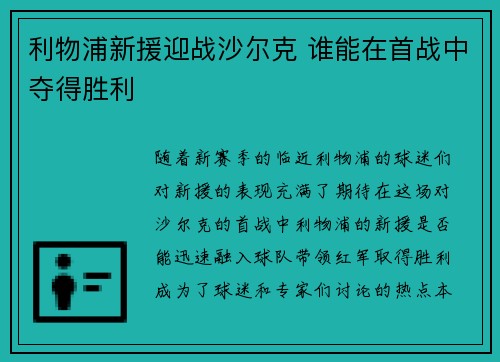 利物浦新援迎战沙尔克 谁能在首战中夺得胜利

随着新赛季的临近利物浦的球迷们对新援的表现充满了期待在这场对沙尔克的首战中利物浦的新援是否能迅速融入球队带领红军取得胜利成为了球迷和专家们讨论的热点本